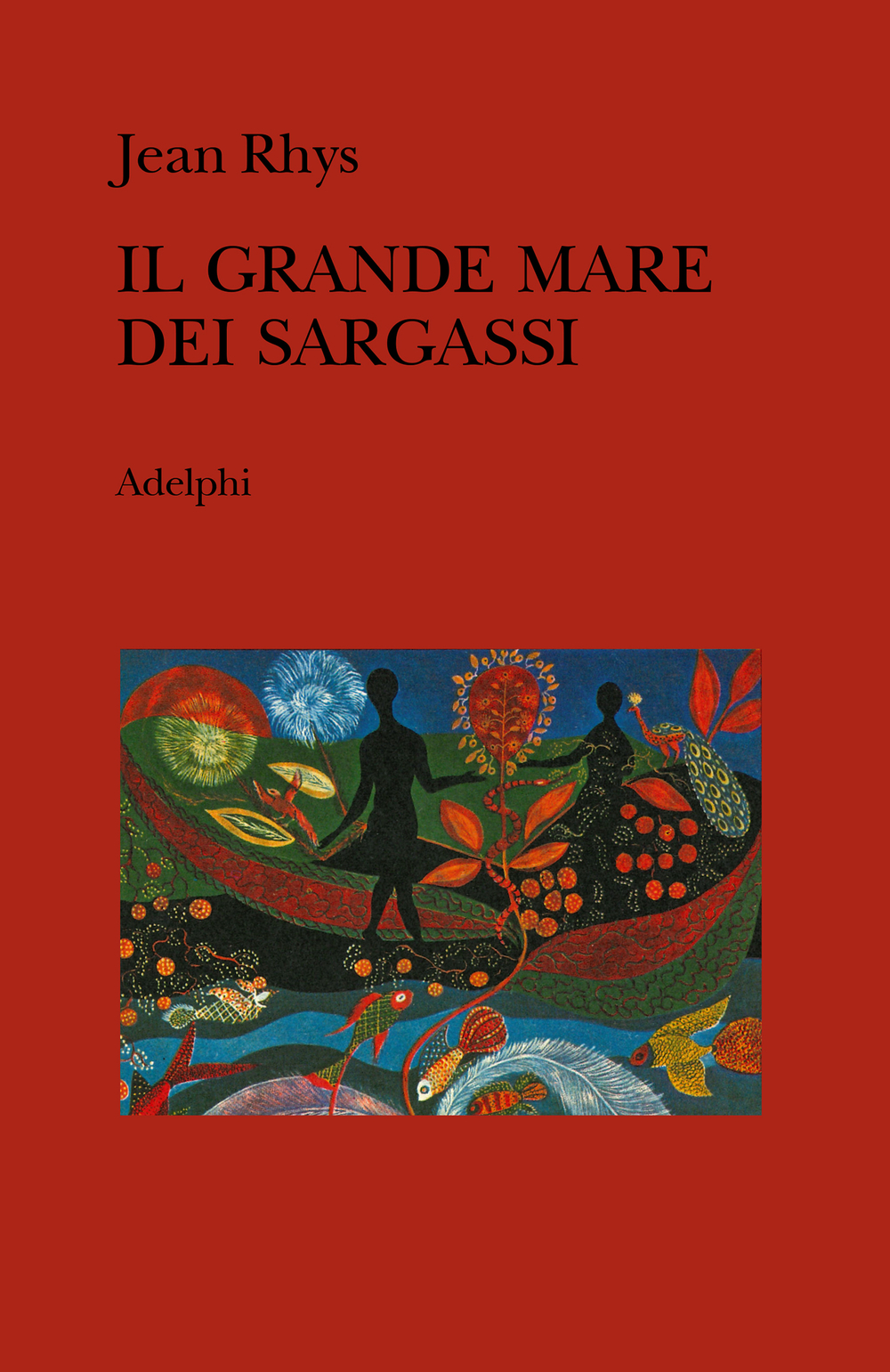 Jean Rhys

IL GRANDE MARE DEI SARGASSI

Adelphi